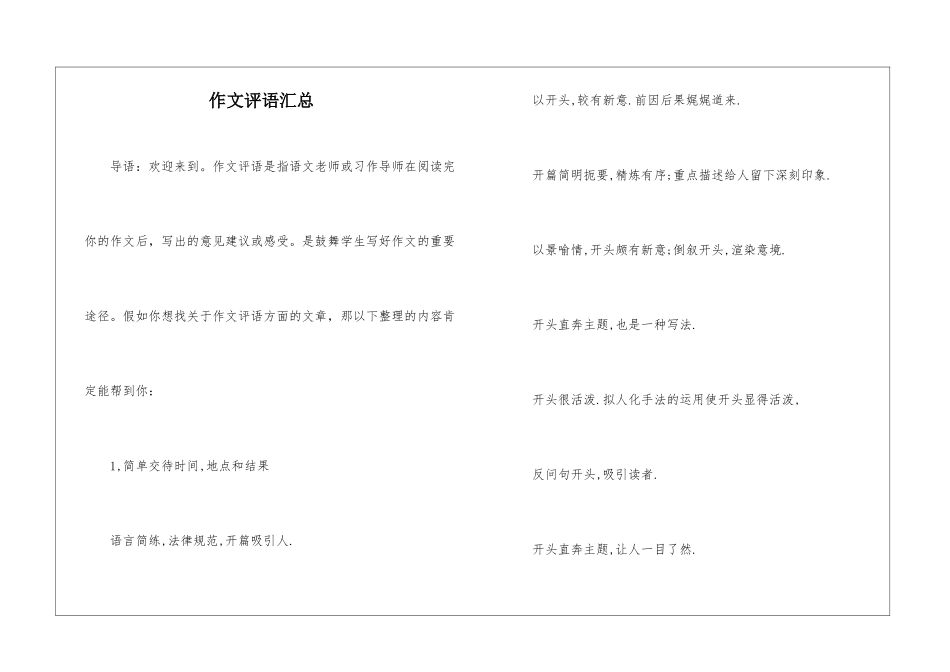 作文评语汇总

导语：欢迎来到。作文评语是指语文老师或习作导师在阅读完你的作文后，写出的意见建议或感受。是鼓舞学生写好作文的重要途径。假如你想找关于作文评语方面的文章，那以下整理的内容肯定能帮到你：

1.简单交待时间,地点和结果

语言简练,法律规范,开篇吸引人.

以开头,较有新意.前因后果娓娓道来.

开篇简明扼要,精炼有序;重点描述给人留下深刻印象.

以景喻情,开头颇有新意;倒叙开头,渲染意境.

开头直奔主题,也是一种写法.

开头很活泼.拟人化手法的运用使开头显得活泼,

反问句开头,吸引读者.

开头直奔主题,让人一目了然.